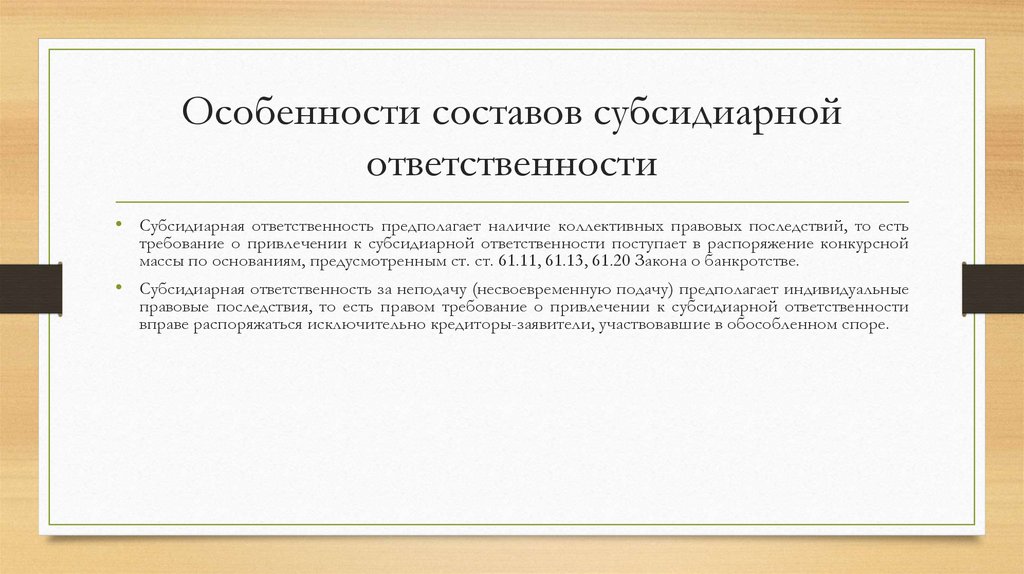 Особенности составов субсидиарной ответственности

• Субсидиарная ответственность предполагает наличие коллективных правовых последствий, то есть требование о привлечении к субсидиарной ответственности поступает в распоряжение конкурсной массы по основаниям, предусмотренным ст. ст. 61.11, 61.13, 61.20 Закона о банкротстве.

• Субсидиарная ответственность за неподачу (несвоевременную подачу) предполагает индивидуальные правовые последствия, то есть правом требование о привлечении к субсидиарной ответственности вправе распоряжаться исключительно кредиторы-заявители, участвовавшие в обособленном споре.